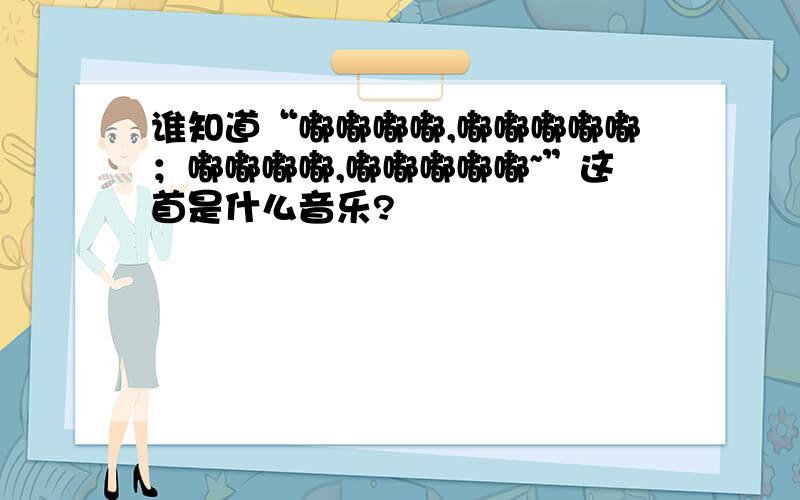 谁知道“嘟嘟嘟嘟,嘟嘟嘟嘟嘟；嘟嘟嘟嘟,嘟嘟嘟嘟嘟~”这首是什么音乐?